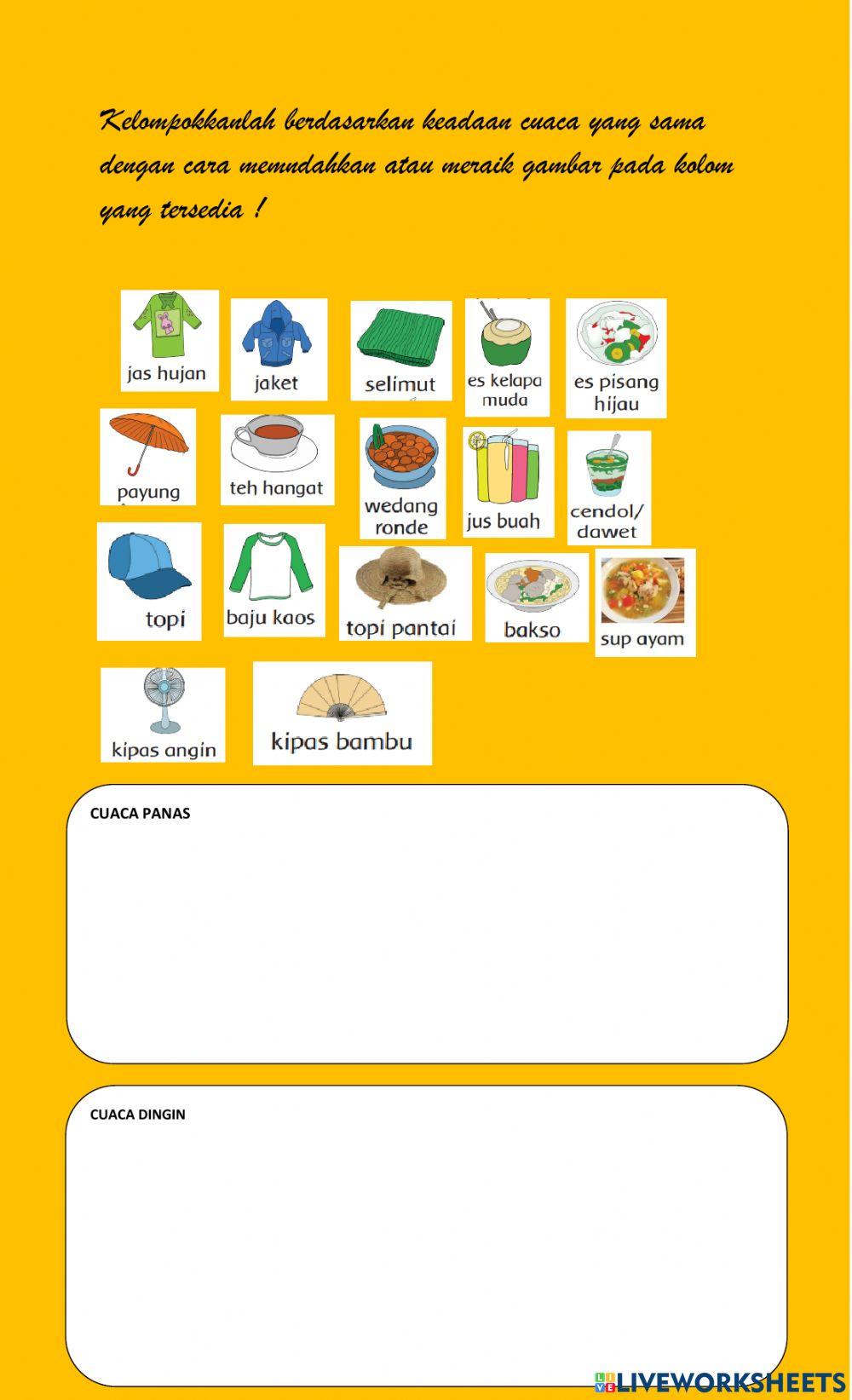 Kelompokkanlah berdasarkan keadaan cuaca yang sama dengan cara memndahkan atau meraik gambar pada kolom yang tersedia !

jas hujan
jaket
selimut
es kelapa muda
es pisang hijau
payung
teh hangat
wedang ronde
jus buah
cendol/ dawet
topi
baju kaos
topi pantai
bakso
sup ayam
kipas angin
kipas bambu

CUACA PANAS

CUACA DINGIN

LIVEWORKSHEETS